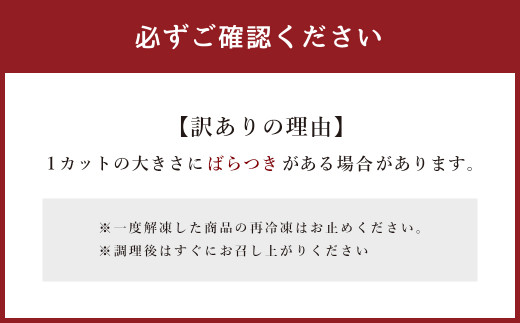 必ずご確認ください

【訳ありの理由】

1カットの大きさにばらつきがある場合があります。

※一度解凍した商品の再冷凍はお止めください。
※調理後はすぐにお召し上がりください